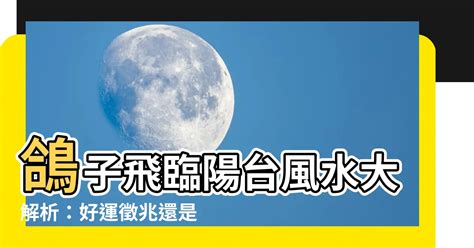 鴿子飛臨陽台風水大解析：好運徵兆還是